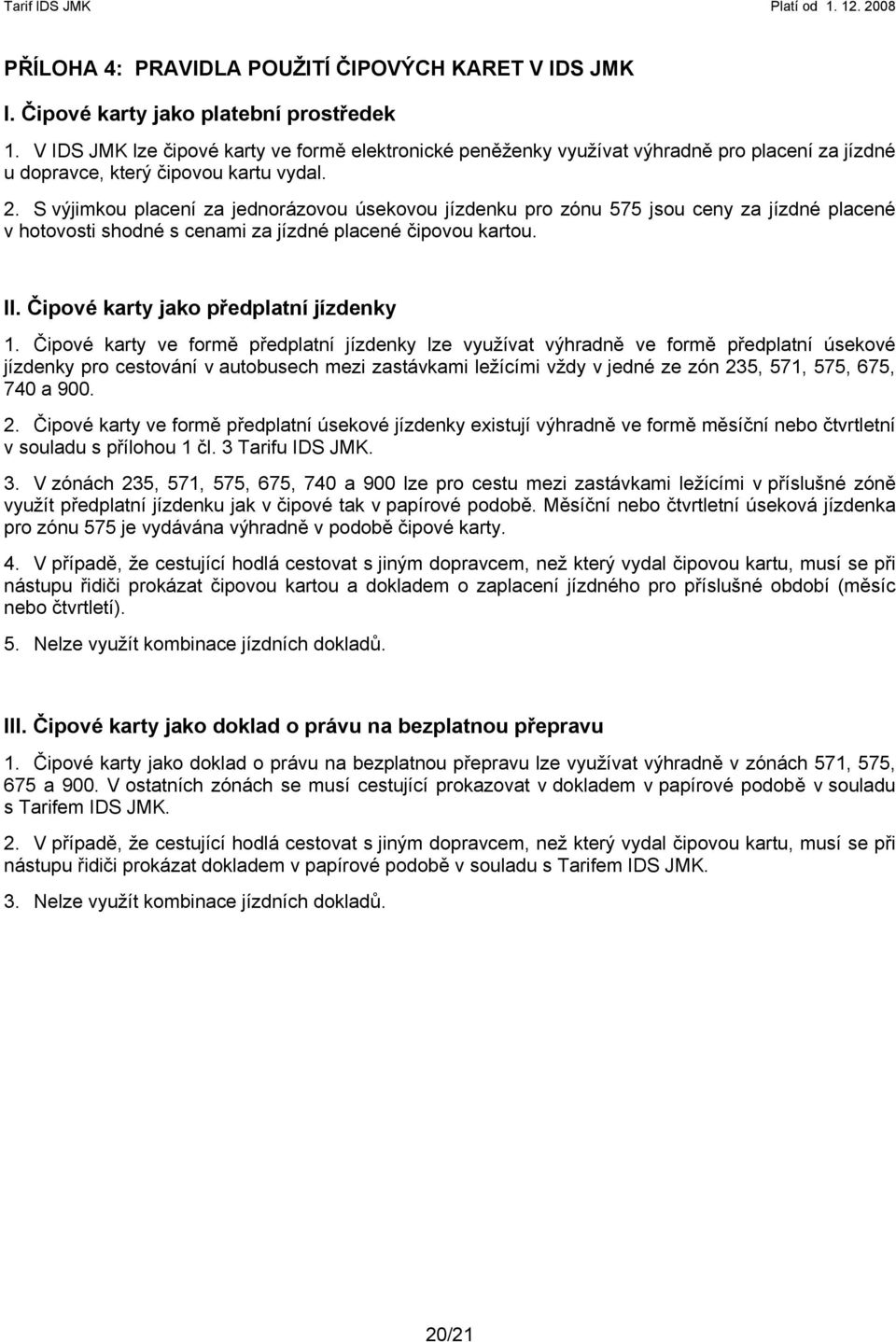 Tarif IDS JMK Platí od 1. 12. 2008

PŘÍLOHA 4: PRAVIDLA POUŽITÍ ČIPOVÝCH KARET V IDS JMK

I. Čipové karty jako platební prostředek

1. V IDS JMK lze čipové karty ve formě elektronické peněženky využívat výhradně pro placení za jízdné u dopravce, který čipovou kartu vydal.

2. S výjimkou placení za jednorázovou úsekovou jízdenku pro zónu 575 jsou ceny za jízdné placené v hotovosti shodné s cenami za jízdné placené čipovou kartou.

II. Čipové karty jako předplatní jízdenky

1. Čipové karty ve formě předplatní jízdenky lze využívat výhradně ve formě předplatní úsekové jízdenky pro cestování v autobusech mezi zastávkami ležícími vždy v jedné ze zón 235, 571, 575, 675, 740 a 900.

2. Čipové karty ve formě předplatní úsekové jízdenky existují výhradně ve formě měsíční nebo čtvrtletní v souladu s přílohou 1 čl. 3 Tarifu IDS JMK.

3. V zónách 235, 571, 575, 675, 740 a 900 lze pro cestu mezi zastávkami ležícími v příslušné zóně využít předplatní jízdenku jak v čipové tak v papírové podobě. Měsíční nebo čtvrtletní úseková jízdenka pro zónu 575 je vydávána výhradně v podobě čipové karty.

4. V případě, že cestující hodlá cestovat s jiným dopravcem, než který vydal čipovou kartu, musí se při nástupu řidiči prokázat čipovou kartou a dokladem o zaplacení jízdného pro příslušné období (měsíc nebo čtvrtletí).

5. Nelze využít kombinace jízdních dokladů.

III. Čipové karty jako doklad o právu na bezplatnou přepravu

1. Čipové karty jako doklad o právu na bezplatnou přepravu lze využívat výhradně v zónách 571, 575, 675 a 900. V ostatních zónách se musí cestující prokazovat v dokladem v papírové podobě v souladu s Tarifem IDS JMK.

2. V případě, že cestující hodlá cestovat s jiným dopravcem, než který vydal čipovou kartu, musí se při nástupu řidiči prokázat dokladem v papírové podobě v souladu s Tarifem IDS JMK.

3. Nelze využít kombinace jízdních dokladů.

20/21